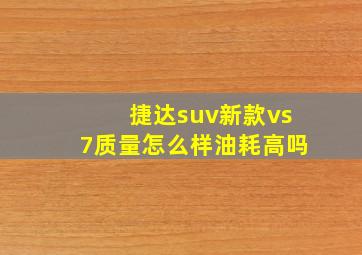 捷达suv新款vs7质量怎么样油耗高吗